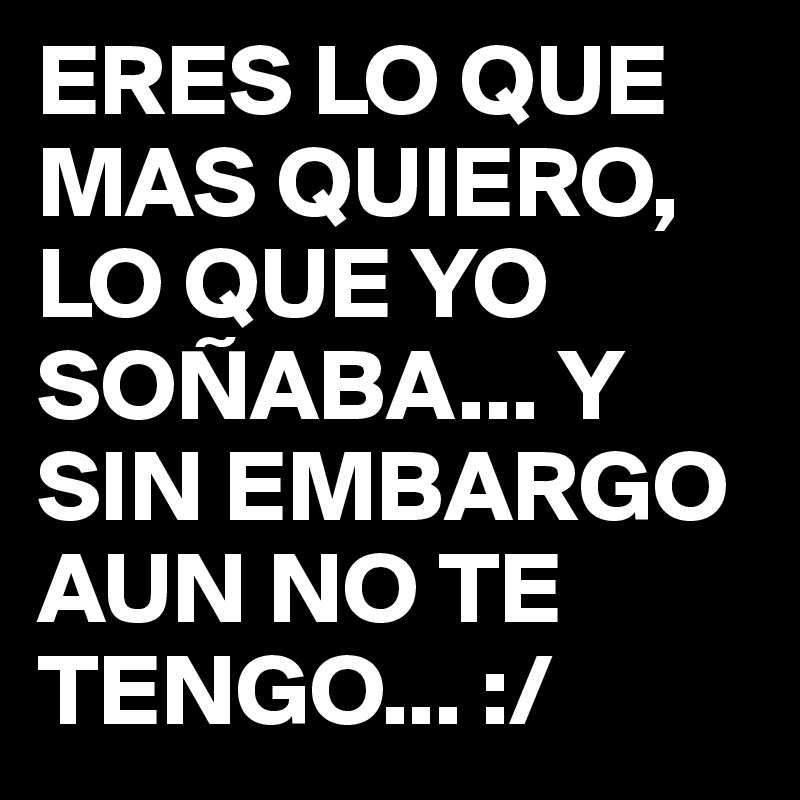 ERES LO QUE MAS QUIERO, LO QUE YO SOÑABA... Y SIN EMBARGO AUN NO TE TENGO... :/